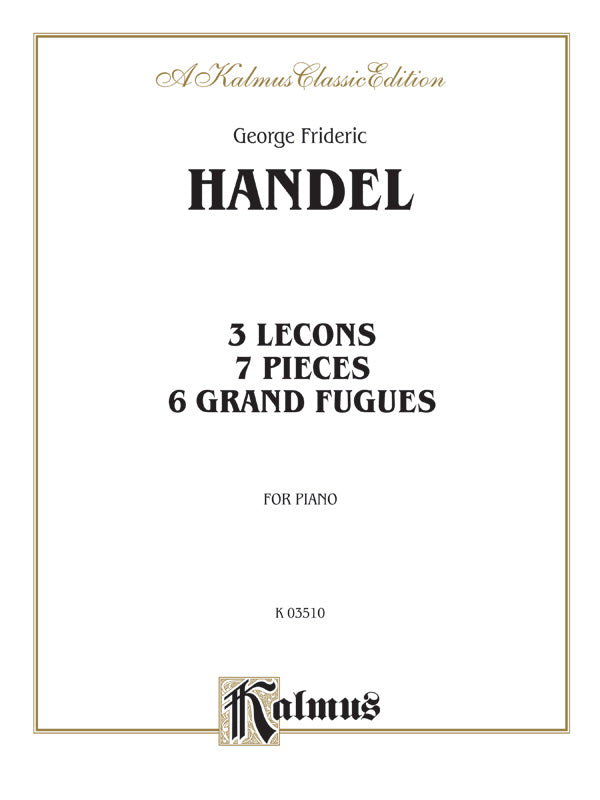 A Kalmus Classic Edition

George Frideric

HANDEL

3 LECONS
7 PIECES
6 GRAND FUGUES

FOR PIANO

K 03510

Kalmus